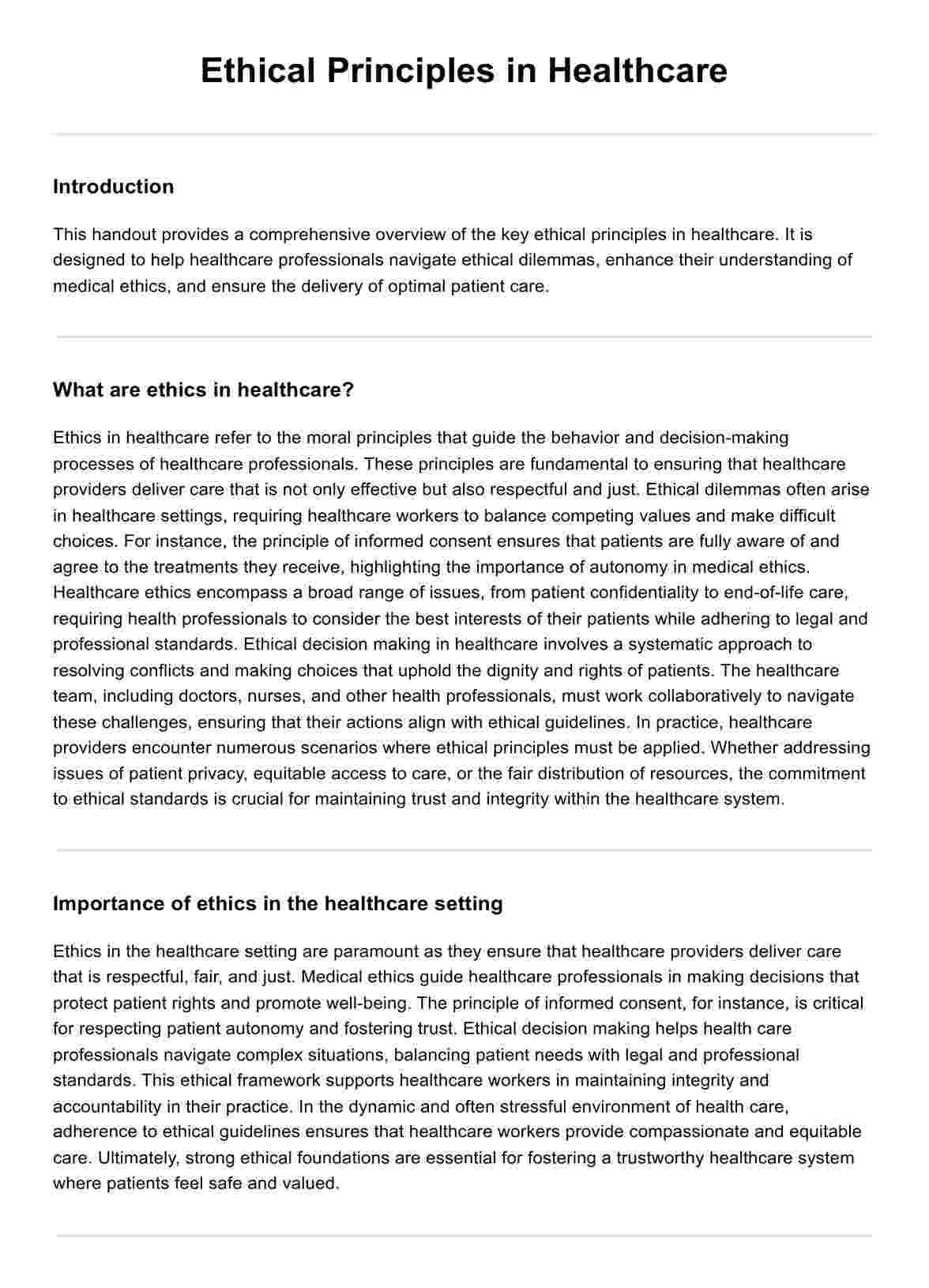 Ethical Principles in Healthcare

Introduction

This handout provides a comprehensive overview of the key ethical principles in healthcare. It is designed to help healthcare professionals navigate ethical dilemmas, enhance their understanding of medical ethics, and ensure the delivery of optimal patient care.

What are ethics in healthcare?

Ethics in healthcare refer to the moral principles that guide the behavior and decision-making processes of healthcare professionals. These principles are fundamental to ensuring that healthcare providers deliver care that is not only effective but also respectful and just. Ethical dilemmas often arise in healthcare settings, requiring healthcare workers to balance competing values and make difficult choices. For instance, the principle of informed consent ensures that patients are fully aware of and agree to the treatments they receive, highlighting the importance of autonomy in medical ethics. Healthcare ethics encompass a broad range of issues, from patient confidentiality to end-of-life care, requiring health professionals to consider the best interests of their patients while adhering to legal and professional standards. Ethical decision making in healthcare involves a systematic approach to resolving conflicts and making choices that uphold the dignity and rights of patients. The healthcare team, including doctors, nurses, and other health professionals, must work collaboratively to navigate these challenges, ensuring that their actions align with ethical guidelines. In practice, healthcare providers encounter numerous scenarios where ethical principles must be applied. Whether addressing issues of patient privacy, equitable access to care, or the fair distribution of resources, the commitment to ethical standards is crucial for maintaining trust and integrity within the healthcare system.

Importance of ethics in the healthcare setting

Ethics in the healthcare setting are paramount as they ensure that healthcare providers deliver care that is respectful, fair, and just. Medical ethics guide healthcare professionals in making decisions that protect patient rights and promote well-being. The principle of informed consent, for instance, is critical for respecting patient autonomy and fostering trust. Ethical decision making helps health care professionals navigate complex situations, balancing patient needs with legal and professional standards. This ethical framework supports healthcare workers in maintaining integrity and accountability in their practice. In the dynamic and often stressful environment of health care, adherence to ethical guidelines ensures that healthcare workers provide compassionate and equitable care. Ultimately, strong ethical foundations are essential for fostering a trustworthy healthcare system where patients feel safe and valued.